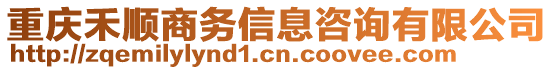 重庆禾顺商务信息咨询有限公司
http://zqemilylynd1.cn.coovee.com